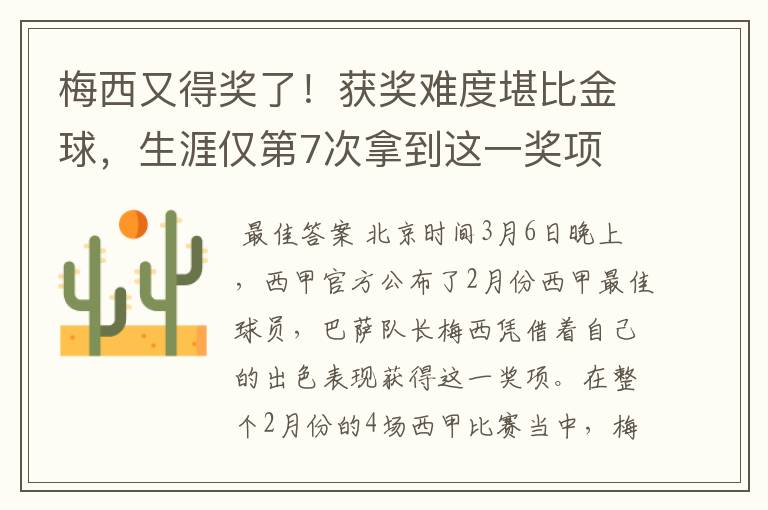 梅西又得奖了！获奖难度堪比金球，生涯仅第7次拿到这一奖项

最佳答案 北京时间3月6日晚上，西甲官方公布了2月份西甲最佳球员，巴萨队长梅西凭借着自己的出色表现获得这一奖项。在整个2月份的4场西甲比赛当中，梅